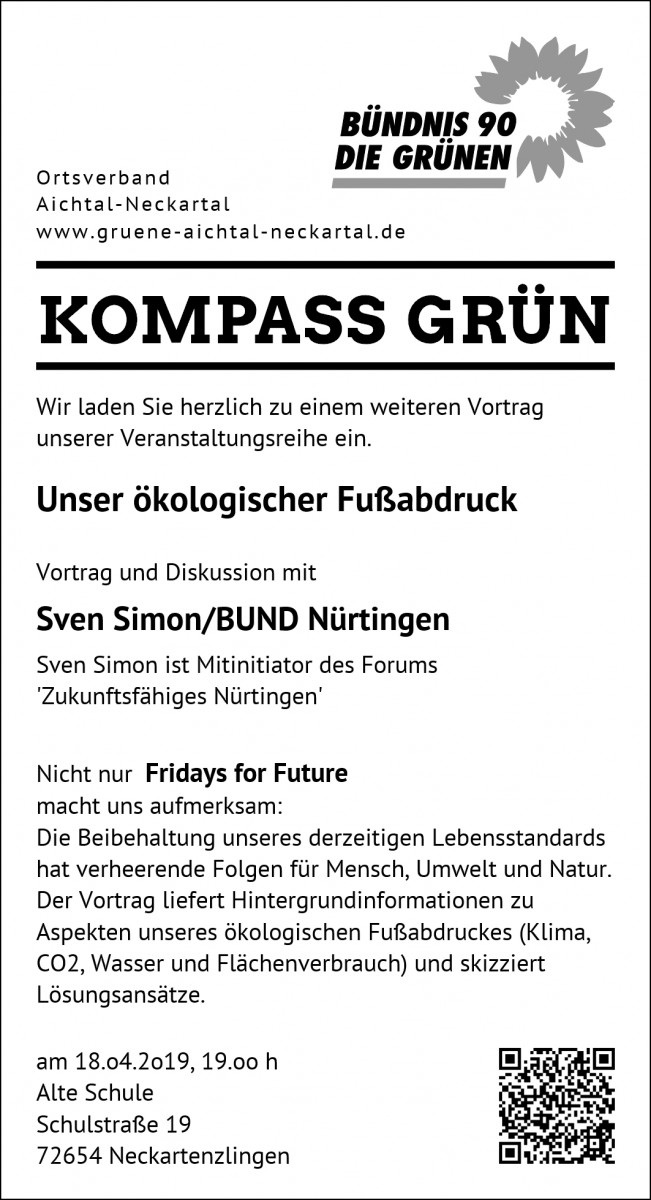 BÜNDNIS 90
DIE GRÜNEN

Ortsverband
Aichtal-Neckartal
www.gruene-aichtal-neckartal.de

KOMPASS GRÜN

Wir laden Sie herzlich zu einem weiteren Vortrag unserer Veranstaltungsreihe ein.

Unser ökologischer Fußabdruck

Vortrag und Diskussion mit

Sven Simon/BUND Nürtingen

Sven Simon ist Mitinitiator des Forums 'Zukunftsfähiges Nürtingen'

Nicht nur Fridays for Future macht uns aufmerksam:
Die Beibehaltung unseres derzeitigen Lebensstandards hat verheerende Folgen für Mensch, Umwelt und Natur. Der Vortrag liefert Hintergrundinformationen zu Aspekten unseres ökologischen Fußabdruckes (Klima, CO2, Wasser und Flächenverbrauch) und skizziert Lösungsansätze.

am 18.o4.2o19, 19.oo h
Alte Schule
Schulstraße 19
72654 Neckartenzlingen